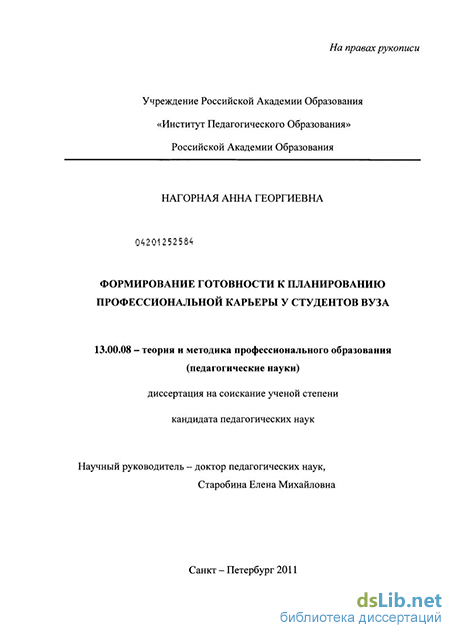 На правах рукописи

Учреждение Российской Академии Образования

«Институт Педагогического Образования»

Российской Академии Образования

НАГОРНАЯ АННА ГЕОРГИЕВНА

04201252584

ФОРМИРОВАНИЕ ГОТОВНОСТИ К ПЛАНИРОВАНИЮ ПРОФЕССИОНАЛЬНОЙ КАРЬЕРЫ У СТУДЕНТОВ ВУЗА

13.00.08 – теория и методика профессионального образования (педагогические науки)

диссертация на соискание ученой степени

кандидата педагогических наук

Научный руководитель – доктор педагогических наук, Старобина Елена Михайловна

Санкт – Петербург 2011

dsLib.net
библиотека диссертаций